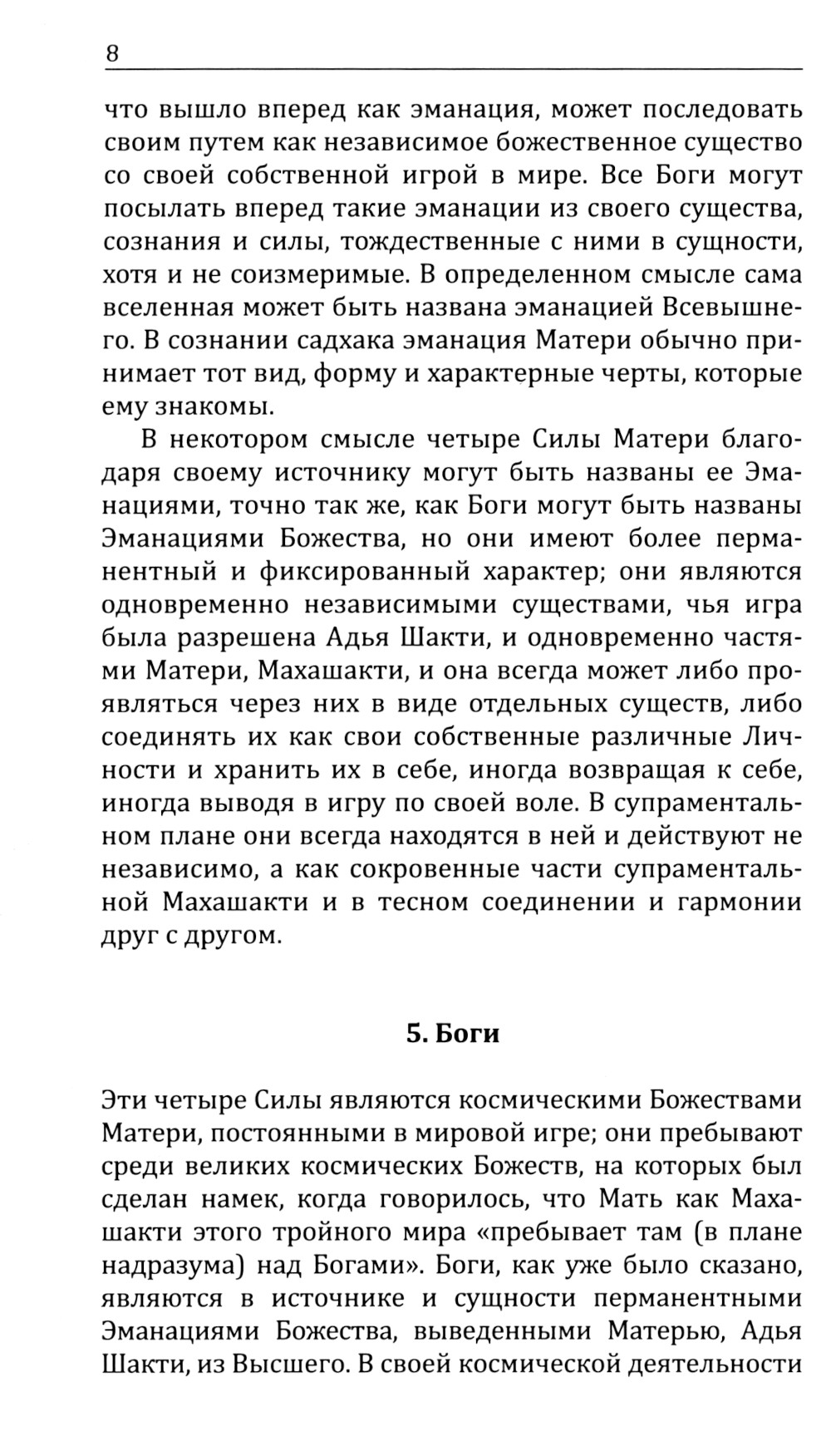 8

что вышло вперед как эманация, может последовать своим путем как независимое божественное существо со своей собственной игрой в мире. Все Боги могут посылать вперед такие эманации из своего существа, сознания и силы, тождественные с ними в сущности, хотя и не соизмеримые. В определенном смысле сама вселенная может быть названа эманацией Всевышнего. В сознании садхака эманация Матери обычно принимает тот вид, форму и характерные черты, которые ему знакомы.

В некотором смысле четыре Силы Матери благодаря своему источнику могут быть названы ее Эманациями, точно так же, как Боги могут быть названы Эманациями Божества, но они имеют более перманентный и фиксированный характер; они являются одновременно независимыми существами, чья игра была разрешена Адья Шакти, и одновременно частями Матери, Махашакти, и она всегда может либо проявляться через них в виде отдельных существ, либо соединять их как свои собственные различные Личности и хранить их в себе, иногда возвращая к себе, иногда выводя в игру по своей воле. В супраментальном плане они всегда находятся в ней и действуют не независимо, а как сокровенные части супраментальной Махашакти и в тесном соединении и гармонии друг с другом.

5. Боги

Эти четыре Силы являются космическими Божествами Матери, постоянными в мировой игре; они пребывают среди великих космических Божеств, на которых был сделан намек, когда говорилось, что Мать как Махашакти этого тройного мира «пребывает там (в плане надразума) над Богами». Боги, как уже было сказано, являются в источнике и сущности перманентными Эманациями Божества, выведенными Матерью, Адья Шакти, из Высшего. В своей космической деятельности